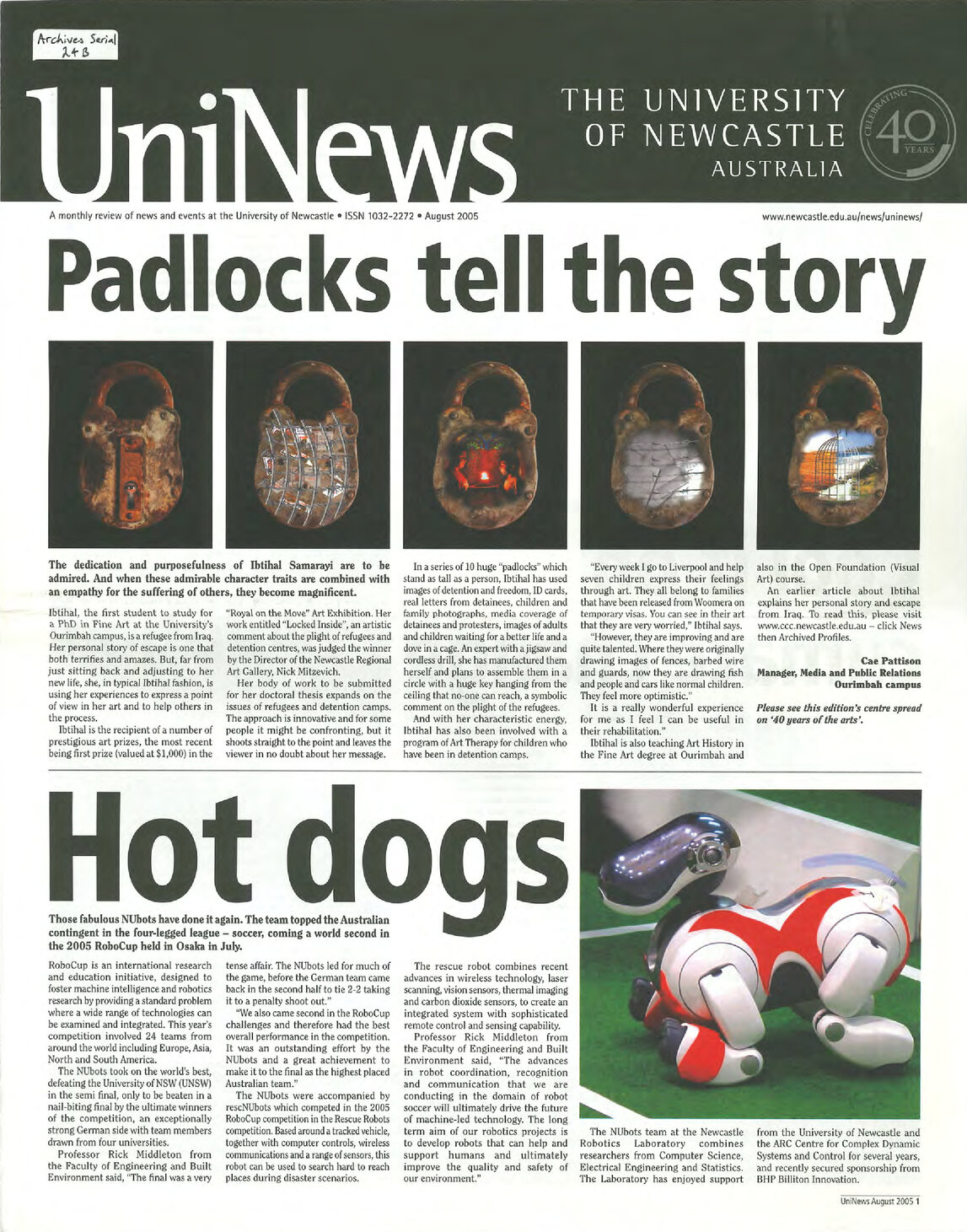 Archives Serial 24B

UniNews

THE UNIVERSITY OF NEWCASTLE AUSTRALIA

CELEBRATING 40 YEARS

A monthly review of news and events at the University of Newcastle • ISSN 1032-2272 • August 2005

www.newcastle.edu.au/news/uninews/

Padlocks tell the story

The dedication and purposefulness of Ibtihal Samarayi are to be admired. And when these admirable character traits are combined with an empathy for the suffering of others, they become magnificent.

Ibtihal, the first student to study for a PhD in Fine Art at the University's Ourimbah campus, is a refugee from Iraq. Her personal story of escape is one that both terrifies and amazes. But, far from just sitting back and adjusting to her new life, she, in typical Ibtihal fashion, is using her experiences to express a point of view in her art and to help others in the process.

Ibtihal is the recipient of a number of prestigious art prizes, the most recent being first prize (valued at $1,000) in the "Royal on the Move" Art Exhibition. Her work entitled "Locked Inside", an artistic comment about the plight of refugees and detention centres, was judged the winner by the Director of the Newcastle Regional Art Gallery, Nick Mitzevich.

Her body of work to be submitted for her doctoral thesis expands on the issues of refugees and detention camps. The approach is innovative and for some people it might be confronting, but it shoots straight to the point and leaves the viewer in no doubt about her message.

In a series of 10 huge "padlocks" which stand as tall as a person, Ibtihal has used images of detention and freedom, ID cards, real letters from detainees, children and family photographs, media coverage of detainees and protesters, images of adults and children waiting for a better life and a dove in a cage. An expert with a jigsaw and cordless drill, she has manufactured them herself and plans to assemble them in a circle with a huge key hanging from the ceiling that no-one can reach, a symbolic comment on the plight of the refugees.

And with her characteristic energy, Ibtihal has also been involved with a program of Art Therapy for children who have been in detention camps.

"Every week I go to Liverpool and help seven children express their feelings through art. They all belong to families that have been released from Woomera on temporary visas. You can see in their art that they are very worried," Ibtihal says.

"However, they are improving and are quite talented. Where they were originally drawing images of fences, barbed wire and guards, now they are drawing fish and people and cars like normal children. They feel more optimistic."

It is a really wonderful experience for me as I feel I can be useful in their rehabilitation."

Ibtihal is also teaching Art History in the Fine Art degree at Ourimbah and also in the Open Foundation (Visual Art) course.

An earlier article about Ibtihal explains her personal story and escape from Iraq. To read this, please visit www.ccc.newcastle.edu.au – click News then Archived Profiles.

Cae Pattison
Manager, Media and Public Relations
Ourimbah campus

Please see this edition's centre spread on '40 years of the arts'.

Hot dogs

Those fabulous NUbots have done it again. The team topped the Australian contingent in the four-legged league – soccer, coming a world second in the 2005 RoboCup held in Osaka in July.

RoboCup is an international research and education initiative, designed to foster machine intelligence and robotics research by providing a standard problem where a wide range of technologies can be examined and integrated. This year's competition involved 24 teams from around the world including Europe, Asia, North and South America.

The NUbots took on the world's best, defeating the University of NSW (UNSW) in the semi final, only to be beaten in a nail-biting final by the ultimate winners of the competition, an exceptionally strong German side with team members drawn from four universities.

Professor Rick Middleton from the Faculty of Engineering and Built Environment said, "The final was a very tense affair. The NUbots led for much of the game, before the German team came back in the second half to tie 2-2 taking it to a penalty shoot out."

"We also came second in the RoboCup challenges and therefore had the best overall performance in the competition. It was an outstanding effort by the NUbots and a great achievement to make it to the final as the highest placed Australian team."

The NUbots were accompanied by rescNUbots which competed in the 2005 RoboCup competition in the Rescue Robots competition. Based around a tracked vehicle, together with computer controls, wireless communications and a range of sensors, this robot can be used to search hard to reach places during disaster scenarios.

The rescue robot combines recent advances in wireless technology, laser scanning, vision sensors, thermal imaging and carbon dioxide sensors, to create an integrated system with sophisticated remote control and sensing capability.

Professor Rick Middleton from the Faculty of Engineering and Built Environment said, "The advances in robot coordination, recognition and communication that we are conducting in the domain of robot soccer will ultimately drive the future of machine-led technology. The long term aim of our robotics projects is to develop robots that can help and support humans and ultimately improve the quality and safety of our environment."

The NUbots team at the Newcastle Robotics Laboratory combines researchers from Computer Science, Electrical Engineering and Statistics. The Laboratory has enjoyed support from the University of Newcastle and the ARC Centre for Complex Dynamic Systems and Control for several years, and recently secured sponsorship from BHP Billiton Innovation.

UniNews August 2005 1